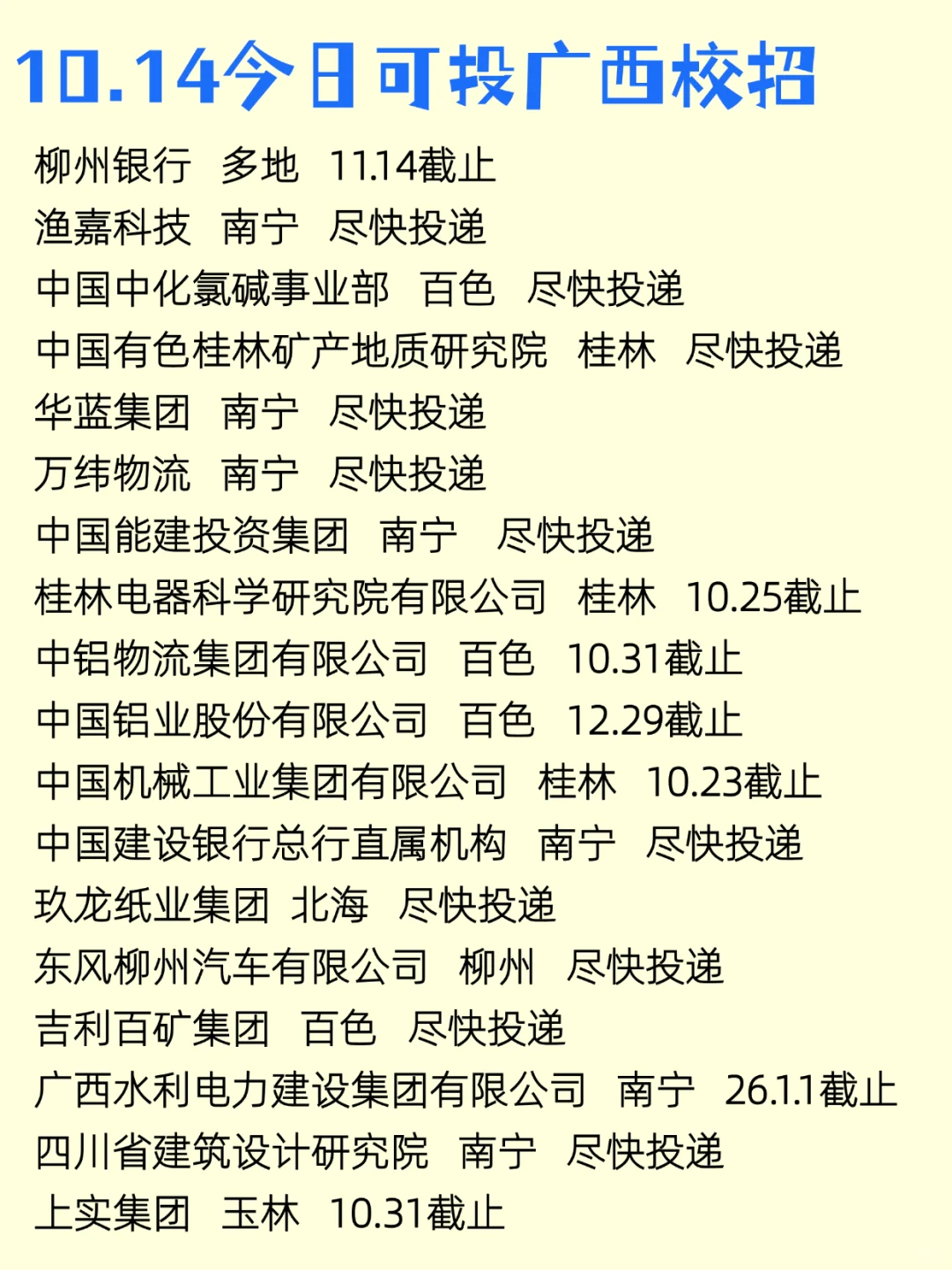 10.14今日可投广西校招

柳州银行 多地 11.14截止
渔嘉科技 南宁 尽快投递
中国中化氯碱事业部 百色 尽快投递
中国有色桂林矿产地质研究院 桂林 尽快投递
华蓝集团 南宁 尽快投递
万纬物流 南宁 尽快投递
中国能建投资集团 南宁 尽快投递
桂林电器科学研究院有限公司 桂林 10.25截止
中铝物流集团有限公司 百色 10.31截止
中国铝业股份有限公司 百色 12.29截止
中国机械工业集团有限公司 桂林 10.23截止
中国建设银行总行直属机构 南宁 尽快投递
玖龙纸业集团 北海 尽快投递
东风柳州汽车有限公司 柳州 尽快投递
吉利百矿集团 百色 尽快投递
广西水利电力建设集团有限公司 南宁 26.1.1截止
四川省建筑设计研究院 南宁 尽快投递
上实集团 玉林 10.31截止